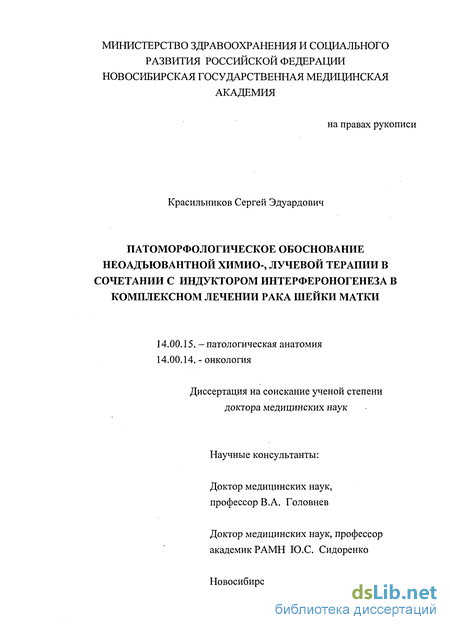 МИНИСТЕРСТВО ЗДРАВООХРАНЕНИЯ И СОЦИАЛЬНОГО РАЗВИТИЯ РОССИЙСКОЙ ФЕДЕРАЦИИ
НОВОСИБИРСКАЯ ГОСУДАРСТВЕННАЯ МЕДИЦИНСКАЯ АКАДЕМИЯ

на правах рукописи

Красильников Сергей Эдуардович

ПАТОМОРФОЛОГИЧЕСКОЕ ОБОСНОВАНИЕ НЕОАДЪЮВАНТНОЙ ХИМИО-, ЛУЧЕВОЙ ТЕРАПИИ В СОЧЕТАНИИ С ИНДУКТОРОМ ИНТЕРФЕРОНОГЕНЕЗА В КОМПЛЕКСНОМ ЛЕЧЕНИИ РАКА ШЕЙКИ МАТКИ

14.00.15. – патологическая анатомия
14.00.14. - онкология

Диссертация на соискание ученой степени доктора медицинских наук

Научные консультанты:

Доктор медицинских наук, профессор В.А. Головнев

Доктор медицинских наук, профессор академик РАМН Ю.С. Сидоренко

Новосибирс

dsLib.net
библиотека диссертаций